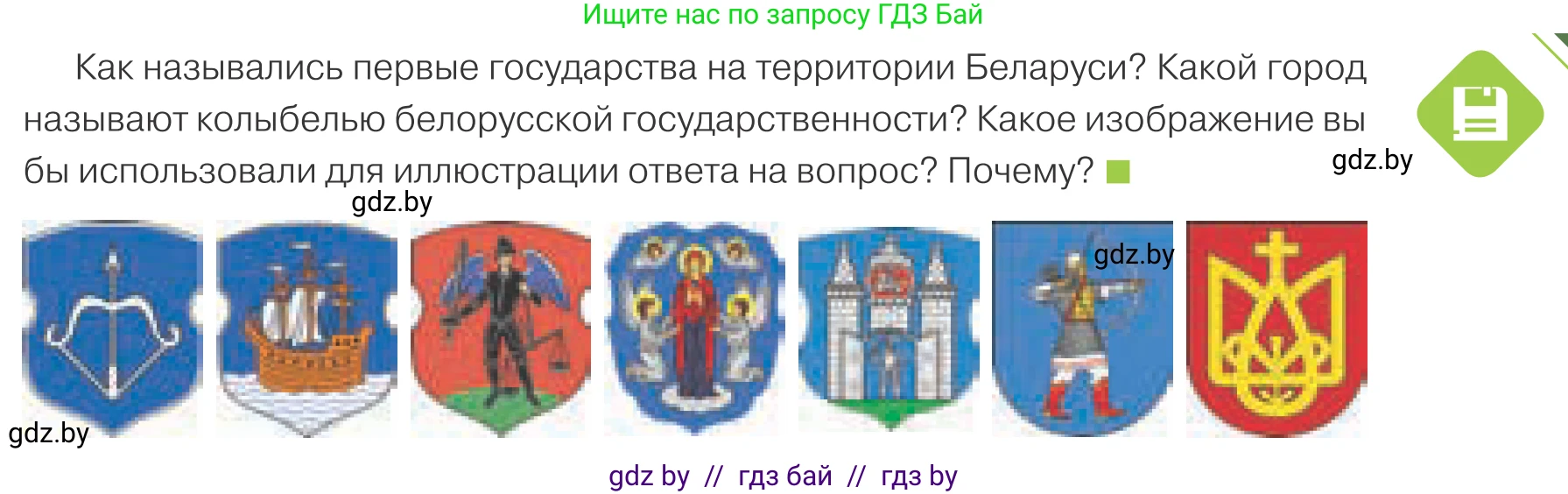 Ищите нас по запросу ГДЗ Бай

Как назывались первые государства на территории Беларуси? Какой город называют колыбелью белорусской государственности? Какое изображение вы бы использовали для иллюстрации ответа на вопрос? Почему?

gdz.by

gdz.by

gdz.by

gdz.by

gdz by // гдз бай // гдз by